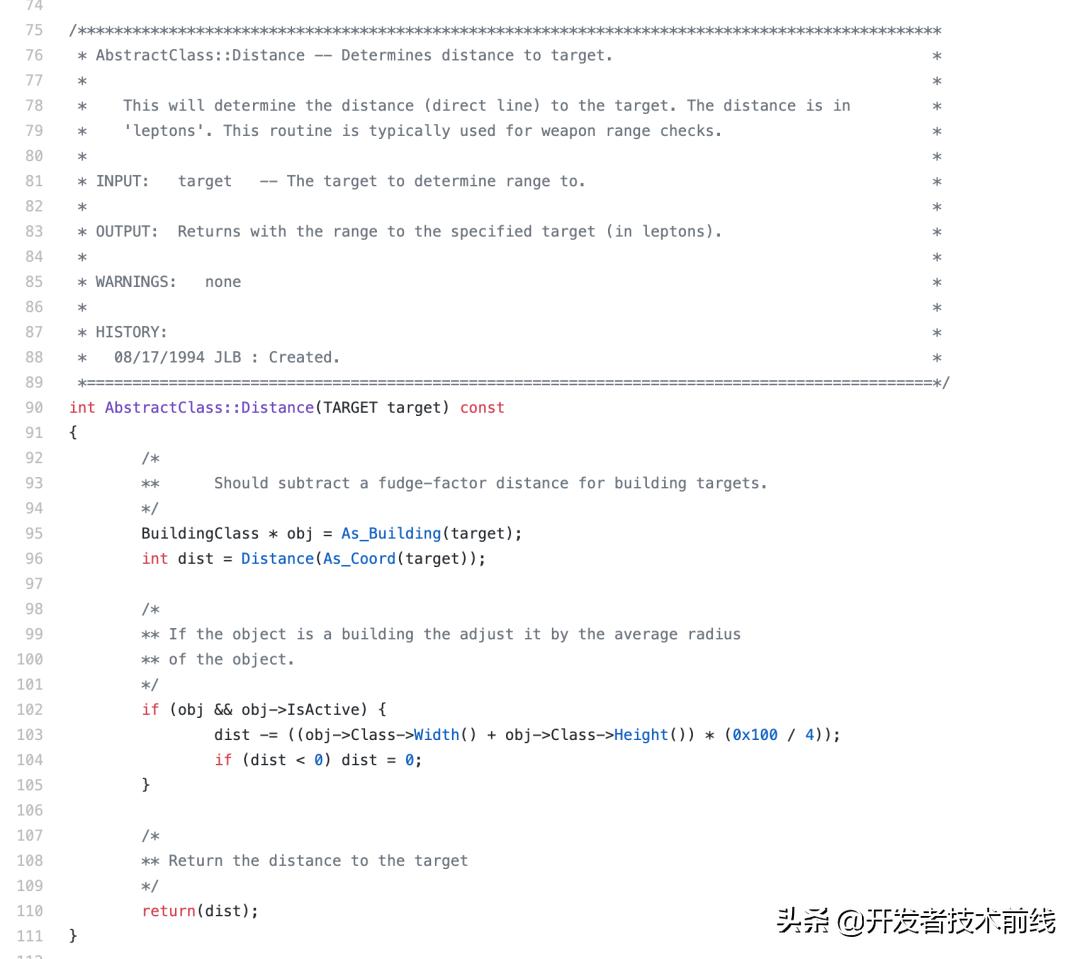 74
75 /***********************************************************************************************
76  * AbstractClass::Distance -- Determines distance to target.                                   *
77  *                                                                                             *
78  *    This will determine the distance (direct line) to the target. The distance is in         *
79  *    'leptons'. This routine is typically used for weapon range checks.                       *
80  *                                                                                             *
81  * INPUT:   target   -- The target to determine range to.                                      *
82  *                                                                                             *
83  * OUTPUT:  Returns with the range to the specified target (in leptons).                       *
84  *                                                                                             *
85  * WARNINGS:   none                                                                            *
86  *                                                                                             *
87  * HISTORY:                                                                                    *
88  *   08/17/1994 JLB : Created.                                                                 *
89  *=============================================================================================*/
90 int AbstractClass::Distance(TARGET target) const
91 {
92 	/*
93 	**	Should subtract a fudge-factor distance for building targets.
94 	*/
95 	BuildingClass * obj = As_Building(target);
96 	int dist = Distance(As_Coord(target));
97
98 	/*
99 	** If the object is a building the adjust it by the average radius
100 	** of the object.
101 	*/
102 	if (obj && obj->IsActive) {
103 		dist -= ((obj->Class->Width() + obj->Class->Height()) * (0x100 / 4));
104 		if (dist < 0) dist = 0;
105 	}
106
107 	/*
108 	** Return the distance to the target
109 	*/
110 	return(dist);
111 }

头条 @开发者技术前线